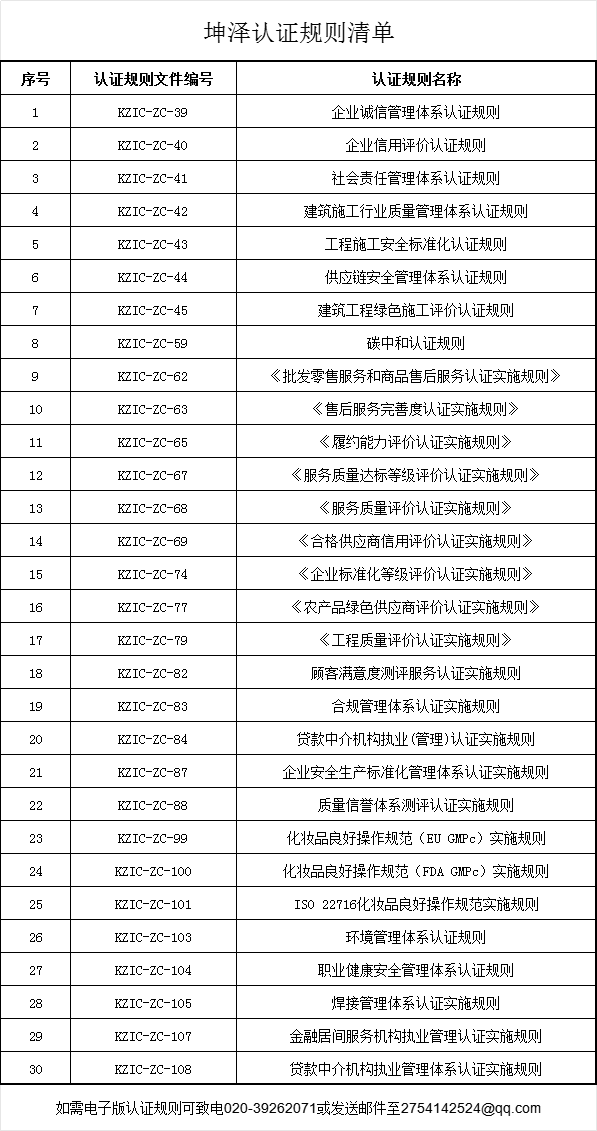 坤泽认证规则清单

| 序号 | 认证规则文件编号 | 认证规则名称 |
|---|---|---|
| 1 | KZIC-ZC-39 | 企业诚信管理体系认证规则 |
| 2 | KZIC-ZC-40 | 企业信用评价认证规则 |
| 3 | KZIC-ZC-41 | 社会责任管理体系认证规则 |
| 4 | KZIC-ZC-42 | 建筑施工行业质量管理体系认证规则 |
| 5 | KZIC-ZC-43 | 工程施工安全标准化认证规则 |
| 6 | KZIC-ZC-44 | 供应链安全管理体系认证规则 |
| 7 | KZIC-ZC-45 | 建筑工程绿色施工评价认证规则 |
| 8 | KZIC-ZC-59 | 碳中和认证规则 |
| 9 | KZIC-ZC-62 | 《批发零售服务和商品售后服务认证实施规则》 |
| 10 | KZIC-ZC-63 | 《售后服务完善度认证实施规则》 |
| 11 | KZIC-ZC-65 | 《履约能力评价认证实施规则》 |
| 12 | KZIC-ZC-67 | 《服务质量达标等级评价认证实施规则》 |
| 13 | KZIC-ZC-68 | 《服务质量评价认证实施规则》 |
| 14 | KZIC-ZC-69 | 《合格供应商信用评价认证实施规则》 |
| 15 | KZIC-ZC-74 | 《企业标准化等级评价认证实施规则》 |
| 16 | KZIC-ZC-77 | 《农产品绿色供应商评价认证实施规则》 |
| 17 | KZIC-ZC-79 | 《工程质量评价认证实施规则》 |
| 18 | KZIC-ZC-82 | 顾客满意度测评服务认证实施规则 |
| 19 | KZIC-ZC-83 | 合规管理体系认证实施规则 |
| 20 | KZIC-ZC-84 | 贷款中介机构执业(管理)认证实施规则 |
| 21 | KZIC-ZC-87 | 企业安全生产标准化管理体系认证实施规则 |
| 22 | KZIC-ZC-88 | 质量信誉体系测评认证实施规则 |
| 23 | KZIC-ZC-99 | 化妆品良好操作规范（EU GMPc）实施规则 |
| 24 | KZIC-ZC-100 | 化妆品良好操作规范（FDA GMPc）实施规则 |
| 25 | KZIC-ZC-101 | ISO 22716化妆品良好操作规范实施规则 |
| 26 | KZIC-ZC-103 | 环境管理体系认证规则 |
| 27 | KZIC-ZC-104 | 职业健康安全管理体系认证规则 |
| 28 | KZIC-ZC-105 | 焊接管理体系认证实施规则 |
| 29 | KZIC-ZC-107 | 金融居间服务机构执业管理认证实施规则 |
| 30 | KZIC-ZC-108 | 贷款中介机构执业管理体系认证实施规则 |

如需电子版认证规则可致电020-39262071或发送邮件至2754142524@qq.com